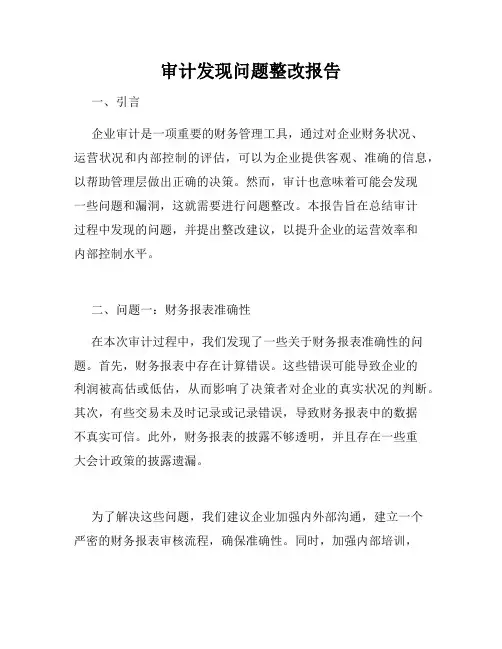 审计发现问题整改报告

一、引言

企业审计是一项重要的财务管理工具，通过对企业财务状况、运营状况和内部控制的评估，可以为企业提供客观、准确的信息，以帮助管理层做出正确的决策。然而，审计也意味着可能会发现一些问题和漏洞，这就需要进行问题整改。本报告旨在总结审计过程中发现的问题，并提出整改建议，以提升企业的运营效率和内部控制水平。

二、问题一：财务报表准确性

在本次审计过程中，我们发现了一些关于财务报表准确性的问题。首先，财务报表中存在计算错误。这些错误可能导致企业的利润被高估或低估，从而影响了决策者对企业的真实状况的判断。其次，有些交易未及时记录或记录错误，导致财务报表中的数据不真实可信。此外，财务报表的披露不够透明，并且存在一些重大会计政策的披露遗漏。

为了解决这些问题，我们建议企业加强内外部沟通，建立一个严密的财务报表审核流程，确保准确性。同时，加强内部培训，